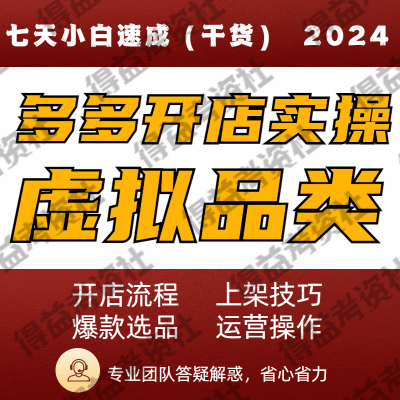 七天小白速成（干货） 2024

多多开店实操

虚拟品类

开店流程 上架技巧
爆款选品 运营操作

专业团队答疑解惑，省心省力

得益考资社